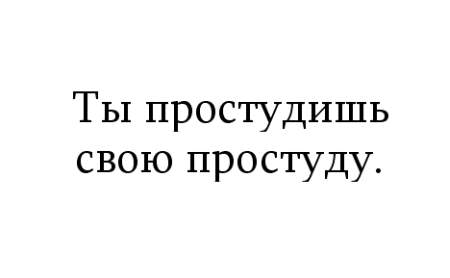 Ты простудишь свою простуду.